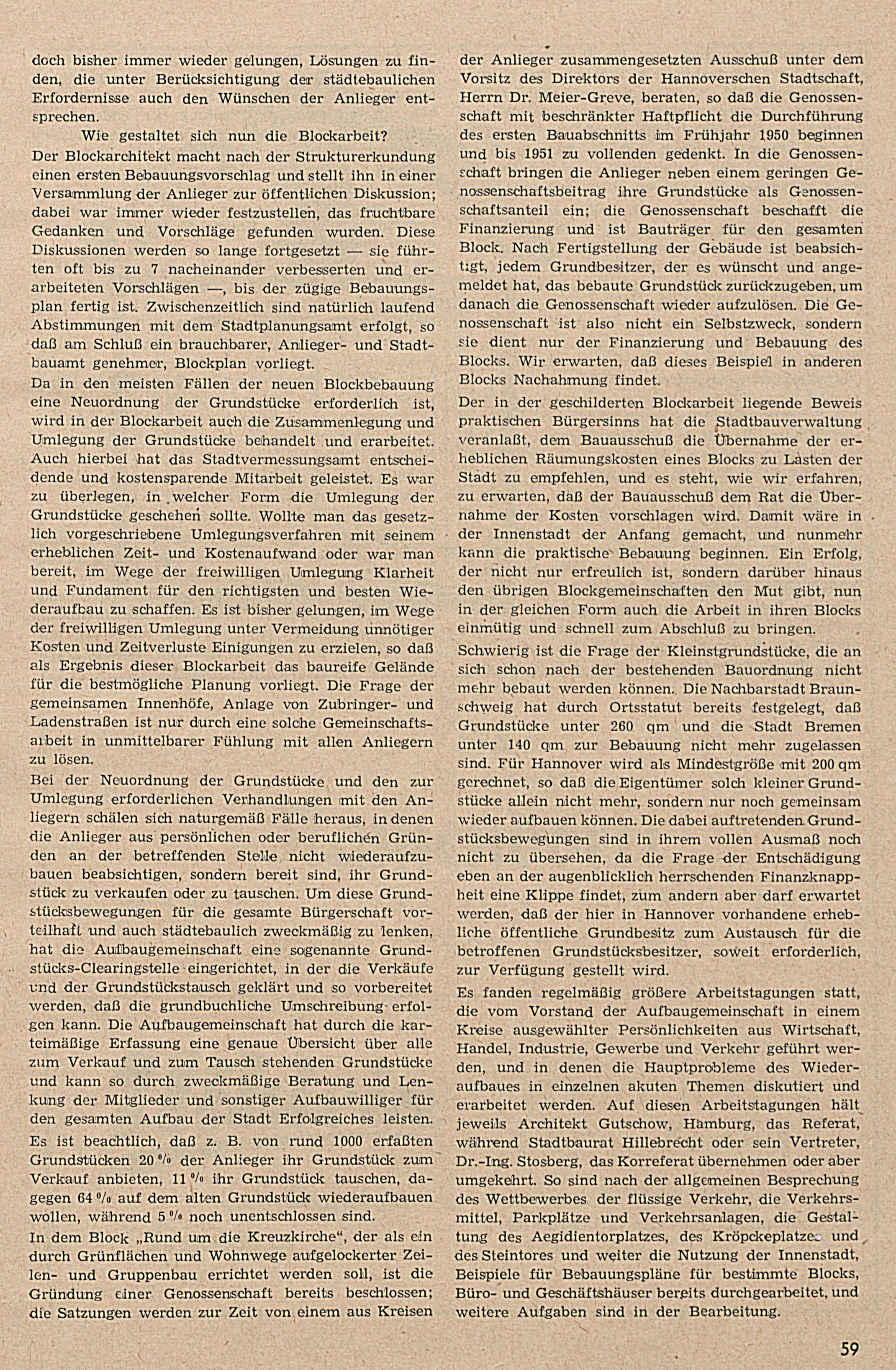 doch bisher immer wieder gelungen, Lösungen zu finden, die unter Berücksichtigung der städtebaulichen Erfordernisse auch den Wünschen der Anlieger entsprechen.

Wie gestaltet sich nun die Blockarbeit?

Der Blockarchitekt macht nach der Strukturerkundung einen ersten Bebauungsvorschlag und stellt ihn in einer Versammlung der Anlieger zur öffentlichen Diskussion; dabei war immer wieder festzustellen, das fruchtbare Gedanken und Vorschläge gefunden wurden. Diese Diskussionen werden so lange fortgesetzt — sie führten oft bis zu 7 nacheinander verbesserten und erarbeiteten Vorschlägen —, bis der zügige Bebauungsplan fertig ist. Zwischenzeitlich sind natürlich laufend Abstimmungen mit dem Stadtplanungsamt erfolgt, so daß am Schluß ein brauchbarer, Anlieger- und Stadtbauamt genehmer, Blockplan vorliegt.

Da in den meisten Fällen der neuen Blockbebauung eine Neuordnung der Grundstücke erforderlich ist, wird in der Blockarbeit auch die Zusammenlegung und Umlegung der Grundstücke behandelt und erarbeitet. Auch hierbei hat das Stadtvermessungsamt entscheidende und kostensparende Mitarbeit geleistet. Es war zu überlegen, in welcher Form die Umlegung der Grundstücke geschehen sollte. Wollte man das gesetzlich vorgeschriebene Umlegungsverfahren mit seinem erheblichen Zeit- und Kostenaufwand oder war man bereit, im Wege der freiwilligen Umlegung Klarheit und Fundament für den richtigsten und besten Wiederaufbau zu schaffen. Es ist bisher gelungen, im Wege der freiwilligen Umlegung unter Vermeidung unnötiger Kosten und Zeitverluste Einigungen zu erzielen, so daß als Ergebnis dieser Blockarbeit das baureife Gelände für die bestmögliche Planung vorliegt. Die Frage der gemeinsamen Innenhöfe, Anlage von Zubringer- und Ladenstraßen ist nur durch eine solche Gemeinschaftsarbeit in unmittelbarer Fühlung mit allen Anliegern zu lösen.

Bei der Neuordnung der Grundstücke und den zur Umlegung erforderlichen Verhandlungen mit den Anliegern schälen sich naturgemäß Fälle heraus, in denen die Anlieger aus persönlichen oder beruflichen Gründen an der betreffenden Stelle nicht wiederaufzubauen beabsichtigen, sondern bereit sind, ihr Grundstück zu verkaufen oder zu tauschen. Um diese Grundstücksbewegungen für die gesamte Bürgerschaft vorteilhaft und auch städtebaulich zweckmäßig zu lenken, hat die Aufbaugemeinschaft eine sogenannte Grundstücks-Clearingstelle eingerichtet, in der die Verkäufe und der Grundstückstausch geklärt und so vorbereitet werden, daß die grundbuchliche Umschreibung erfolgen kann. Die Aufbaugemeinschaft hat durch die karteimäßige Erfassung eine genaue Übersicht über alle zum Verkauf und zum Tausch stehenden Grundstücke und kann so durch zweckmäßige Beratung und Lenkung der Mitglieder und sonstiger Aufbauwilliger für den gesamten Aufbau der Stadt Erfolgreiches leisten.

Es ist beachtlich, daß z. B. von rund 1000 erfaßten Grundstücken 20 % der Anlieger ihr Grundstück zum Verkauf anbieten, 11 % ihr Grundstück tauschen, dagegen 64 % auf dem alten Grundstück wiederaufbauen wollen, während 5 % noch unentschlossen sind.

In dem Block „Rund um die Kreuzkirche", der als ein durch Grünflächen und Wohnwege aufgelockerter Zeilen- und Gruppenbau errichtet werden soll, ist die Gründung einer Genossenschaft bereits beschlossen; die Satzungen werden zur Zeit von einem aus Kreisen der Anlieger zusammengesetzten Ausschuß unter dem Vorsitz des Direktors der Hannoverschen Stadtschaft, Herrn Dr. Meier-Greve, beraten, so daß die Genossenschaft mit beschränkter Haftpflicht die Durchführung des ersten Bauabschnitts im Frühjahr 1950 beginnen und bis 1951 zu vollenden gedenkt. In die Genossenschaft bringen die Anlieger neben einem geringen Genossenschaftsbeitrag ihre Grundstücke als Genossenschaftsanteil ein; die Genossenschaft beschafft die Finanzierung und ist Bauträger für den gesamten Block. Nach Fertigstellung der Gebäude ist beabsichtigt, jedem Grundbesitzer, der es wünscht und angemeldet hat, das bebaute Grundstück zurückzugeben, um danach die Genossenschaft wieder aufzulösen. Die Genossenschaft ist also nicht ein Selbstzweck, sondern sie dient nur der Finanzierung und Bebauung des Blocks. Wir erwarten, daß dieses Beispiel in anderen Blocks Nachahmung findet.

Der in der geschilderten Blockarbeit liegende Beweis praktischen Bürgersinns hat die Stadtbauverwaltung veranlaßt, dem Bauausschuß die Übernahme der erheblichen Räumungskosten eines Blocks zu Lasten der Stadt zu empfehlen, und es steht, wie wir erfahren, zu erwarten, daß der Bauausschuß dem Rat die Übernahme der Kosten vorschlagen wird. Damit wäre in der Innenstadt der Anfang gemacht, und nunmehr kann die praktische Bebauung beginnen. Ein Erfolg, der nicht nur erfreulich ist, sondern darüber hinaus den übrigen Blockgemeinschaften den Mut gibt, nun in der gleichen Form auch die Arbeit in ihren Blocks einmütig und schnell zum Abschluß zu bringen.

Schwierig ist die Frage der Kleinstgrundstücke, die an sich schon nach der bestehenden Bauordnung nicht mehr bebaut werden können. Die Nachbarstadt Braunschweig hat durch Ortsstatut bereits festgelegt, daß Grundstücke unter 260 qm und die Stadt Bremen unter 140 qm zur Bebauung nicht mehr zugelassen sind. Für Hannover wird als Mindestgröße mit 200 qm gerechnet, so daß die Eigentümer solch kleiner Grundstücke allein nicht mehr, sondern nur noch gemeinsam wieder aufbauen können. Die dabei auftretenden Grundstücksbewegungen sind in ihrem vollen Ausmaß noch nicht zu übersehen, da die Frage der Entschädigung eben an der augenblicklich herrschenden Finanzknappheit eine Klippe findet, zum andern aber darf erwartet werden, daß der hier in Hannover vorhandene erhebliche öffentliche Grundbesitz zum Austausch für die betroffenen Grundstücksbesitzer, soweit erforderlich, zur Verfügung gestellt wird.

Es fanden regelmäßig größere Arbeitstagungen statt, die vom Vorstand der Aufbaugemeinschaft in einem Kreise ausgewählter Persönlichkeiten aus Wirtschaft, Handel, Industrie, Gewerbe und Verkehr geführt werden, und in denen die Hauptprobleme des Wiederaufbaues in einzelnen akuten Themen diskutiert und erarbeitet werden. Auf diesen Arbeitstagungen hält jeweils Architekt Gutschow, Hamburg, das Referat, während Stadtbaurat Hillebrecht oder sein Vertreter, Dr.-Ing. Stosberg, das Korreferat übernehmen oder aber umgekehrt. So sind nach der allgemeinen Besprechung des Wettbewerbes der flüssige Verkehr, die Verkehrsmittel, Parkplätze und Verkehrsanlagen, die Gestaltung des Aegidientorplatzes, des Kröpckeplatzes und des Steintores und weiter die Nutzung der Innenstadt, Beispiele für Bebauungspläne für bestimmte Blocks, Büro- und Geschäftshäuser bereits durchgearbeitet, und weitere Aufgaben sind in der Bearbeitung.

59